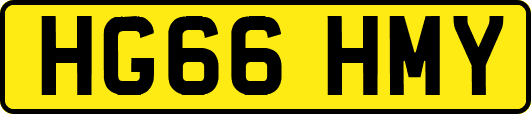 HG66 HMY